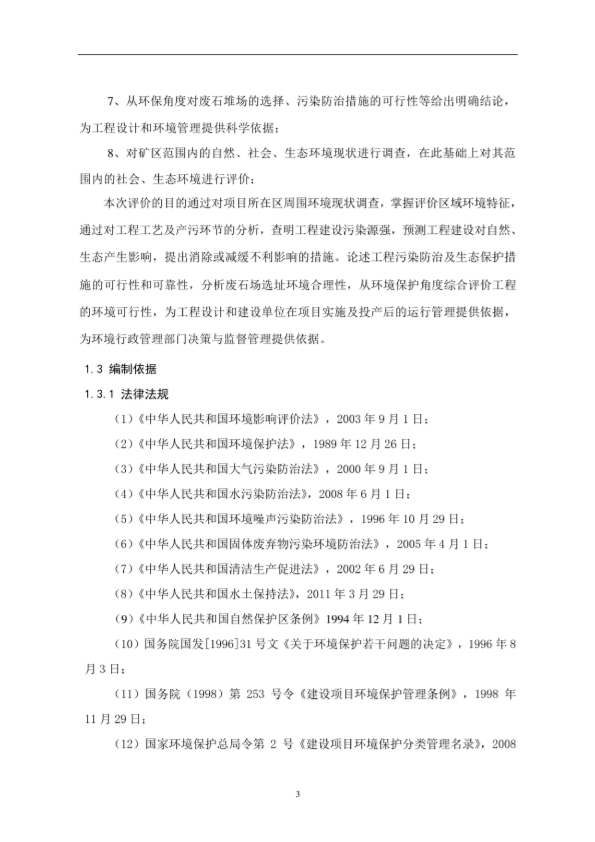 7、从环保角度对废石堆场的选择、污染防治措施的可行性等给出明确结论，为工程设计和环境管理提供科学依据；

8、对矿区范围内的自然、社会、生态环境现状进行调查，在此基础上对其范围内的社会、生态环境进行评价；

本次评价的目的通过对项目所在区周围环境现状调查，掌握评价区域环境特征，通过对工程工艺及产污环节的分析，查明工程建设污染源强，预测工程建设对自然、生态产生影响，提出消除或减缓不利影响的措施。论述工程污染防治及生态保护措施的可行性和可靠性，分析废石场选址环境合理性，从环境保护角度综合评价工程的环境可行性，为工程设计和建设单位在项目实施及投产后的运行管理提供依据，为环境行政管理部门决策与监督管理提供依据。

1.3 编制依据

1.3.1 法律法规

（1）《中华人民共和国环境影响评价法》，2003 年 9 月 1 日；

（2）《中华人民共和国环境保护法》，1989 年 12 月 26 日；

（3）《中华人民共和国大气污染防治法》，2000 年 9 月 1 日；

（4）《中华人民共和国水污染防治法》，2008 年 6 月 1 日；

（5）《中华人民共和国环境噪声污染防治法》，1996 年 10 月 29 日；

（6）《中华人民共和国固体废弃物污染环境防治法》，2005 年 4 月 1 日；

（7）《中华人民共和国清洁生产促进法》，2002 年 6 月 29 日；

（8）《中华人民共和国水土保持法》，2011 年 3 月 29 日；

（9）《中华人民共和国自然保护区条例》1994 年 12 月 1 日；

（10）国务院国发[1996]31 号文《关于环境保护若干问题的决定》，1996 年 8 月 3 日；

（11）国务院（1998）第 253 号令《建设项目环境保护管理条例》，1998 年 11 月 29 日；

（12）国家环境保护总局令第 2 号《建设项目环境保护分类管理名录》，2008

3